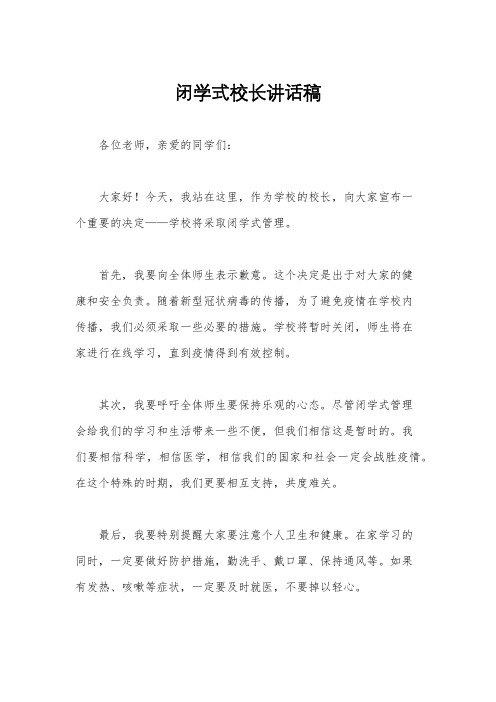 闭学式校长讲话稿

各位老师，亲爱的同学们：

大家好！今天，我站在这里，作为学校的校长，向大家宣布一个重要的决定——学校将采取闭学式管理。

首先，我要向全体师生表示歉意。这个决定是出于对大家的健康和安全负责。随着新型冠状病毒的传播，为了避免疫情在学校内传播，我们必须采取一些必要的措施。学校将暂时关闭，师生将在家进行在线学习，直到疫情得到有效控制。

其次，我要呼吁全体师生要保持乐观的心态。尽管闭学式管理会给我们的学习和生活带来一些不便，但我们相信这是暂时的。我们要相信科学，相信医学，相信我们的国家和社会一定会战胜疫情。在这个特殊的时期，我们更要相互支持，共度难关。

最后，我要特别提醒大家要注意个人卫生和健康。在家学习的同时，一定要做好防护措施，勤洗手、戴口罩、保持通风等。如果有发热、咳嗽等症状，一定要及时就医，不要掉以轻心。